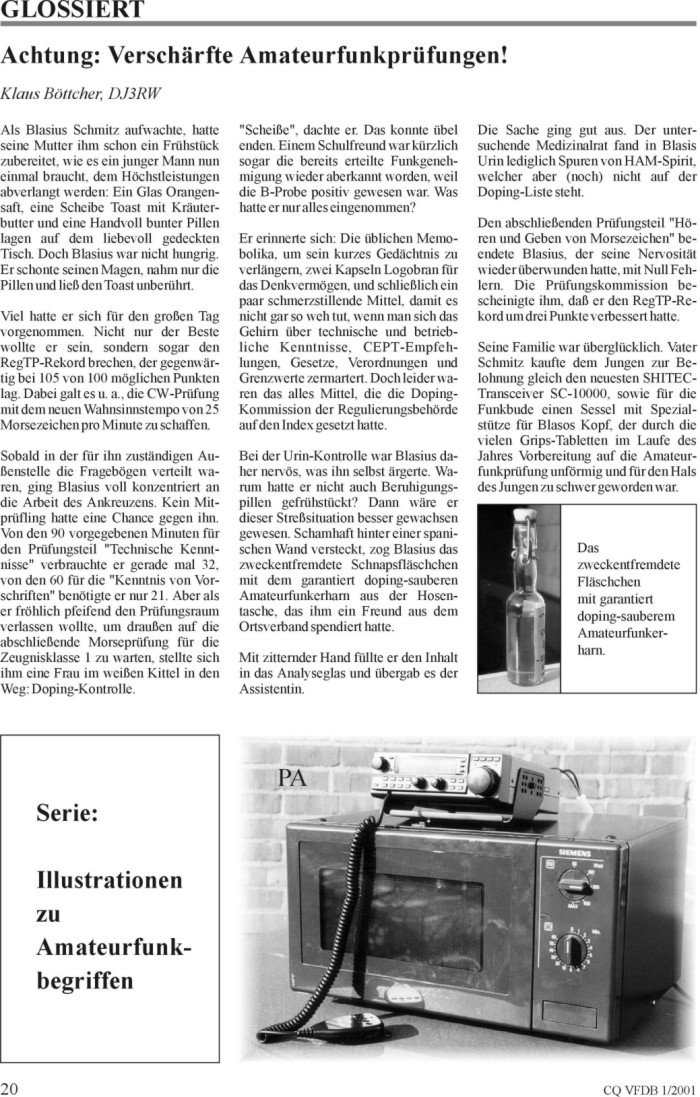 GLOSSIERT

Achtung: Verschärfte Amateurfunkprüfungen!

Klaus Böttcher, DJ3RW

Als Blasius Schmitz aufwachte, hatte seine Mutter ihm schon ein Frühstück zubereitet, wie es ein junger Mann nun einmal braucht, dem Höchstleistungen abverlangt werden: Ein Glas Orangensaft, eine Scheibe Toast mit Kräuterbutter und eine Handvoll bunter Pillen lagen auf dem liebevoll gedeckten Tisch. Doch Blasius war nicht hungrig. Er schonte seinen Magen, nahm nur die Pillen und ließ den Toast unberührt.

Viel hatte er sich für den großen Tag vorgenommen. Nicht nur der Beste wollte er sein, sondern sogar den RegTP-Rekord brechen, der gegenwärtig bei 105 von 100 möglichen Punkten lag. Dabei galt es u. a., die CW-Prüfung mit dem neuen Wahnsinnstempo von 25 Morsezeichen pro Minute zu schaffen.

Sobald in der für ihn zuständigen Außenstelle die Fragebögen verteilt waren, ging Blasius voll konzentriert an die Arbeit des Ankreuzens. Kein Mitprüfling hatte eine Chance gegen ihn. Von den 90 vorgegebenen Minuten für den Prüfungsteil "Technische Kenntnisse" verbrauchte er gerade mal 32, von den 60 für die "Kenntnis von Vorschriften" benötigte er nur 21. Aber als er fröhlich pfeifend den Prüfungsraum verlassen wollte, um draußen auf die abschließende Morseprüfung für die Zeugnisklasse 1 zu warten, stellte sich ihm eine Frau im weißen Kittel in den Weg: Doping-Kontrolle.

"Scheiße", dachte er. Das konnte übel enden. Einem Schulfreund war kürzlich sogar die bereits erteilte Funkgenehmigung wieder aberkannt worden, weil die B-Probe positiv gewesen war. Was hatte er nur alles eingenommen?

Er erinnerte sich: Die üblichen Memobolika, um sein kurzes Gedächtnis zu verlängern, zwei Kapseln Logobran für das Denkvermögen, und schließlich ein paar schmerzstillende Mittel, damit es nicht gar so weh tut, wenn man sich das Gehirn über technische und betriebliche Kenntnisse, CEPT-Empfehlungen, Gesetze, Verordnungen und Grenzwerte zermartert. Doch leider waren das alles Mittel, die die Doping-Kommission der Regulierungsbehörde auf den Index gesetzt hatte.

Bei der Urin-Kontrolle war Blasius daher nervös, was ihn selbst ärgerte. Warum hatte er nicht auch Beruhigungspillen gefrühstückt? Dann wäre er dieser Streßsituation besser gewachsen gewesen. Schamhaft hinter einer spanischen Wand versteckt, zog Blasius das zweckentfremdete Schnapsfläschchen mit dem garantiert doping-sauberen Amateurfunkerharn aus der Hosentasche, das ihm ein Freund aus dem Ortsverband spendiert hatte.

Mit zitternder Hand füllte er den Inhalt in das Analyseglas und übergab es der Assistentin.

Die Sache ging gut aus. Der untersuchende Medizinalrat fand in Blasis Urin lediglich Spuren von HAM-Spirit, welcher aber (noch) nicht auf der Doping-Liste steht.

Den abschließenden Prüfungsteil "Hören und Geben von Morsezeichen" beendete Blasius, der seine Nervosität wieder überwunden hatte, mit Null Fehlern. Die Prüfungskommission bescheinigte ihm, daß er den RegTP-Rekord um drei Punkte verbessert hatte.

Seine Familie war überglücklich. Vater Schmitz kaufte dem Jungen zur Belohnung gleich den neuesten SHITEC-Transceiver SC-10000, sowie für die Funkbude einen Sessel mit Spezialstütze für Blasos Kopf, der durch die vielen Grips-Tabletten im Laufe des Jahres Vorbereitung auf die Amateurfunkprüfung unförmig und für den Hals des Jungen zu schwer geworden war.

Das zweckentfremdete Fläschchen mit garantiert doping-sauberem Amateurfunkerharn.

Serie:

Illustrationen zu Amateurfunkbegriffen

PA

SIEMENS

20

CQ VFDB 1/2001